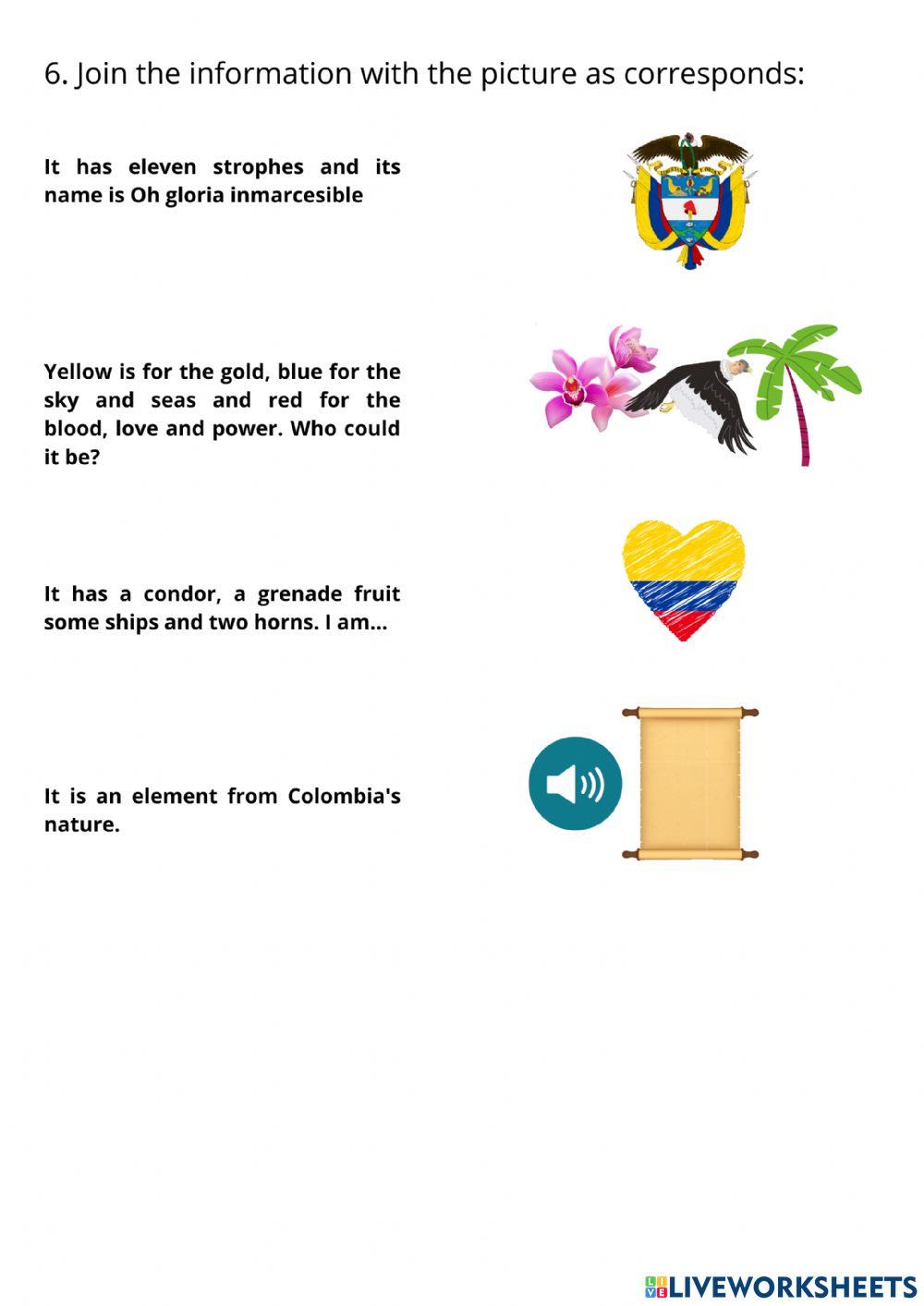 6. Join the information with the picture as corresponds:

It has eleven strophes and its name is Oh gloria inmarcesible

Yellow is for the gold, blue for the sky and seas and red for the blood, love and power. Who could it be?

It has a condor, a grenade fruit some ships and two horns. I am...

It is an element from Colombia's nature.

LIVEWORKSHEETS